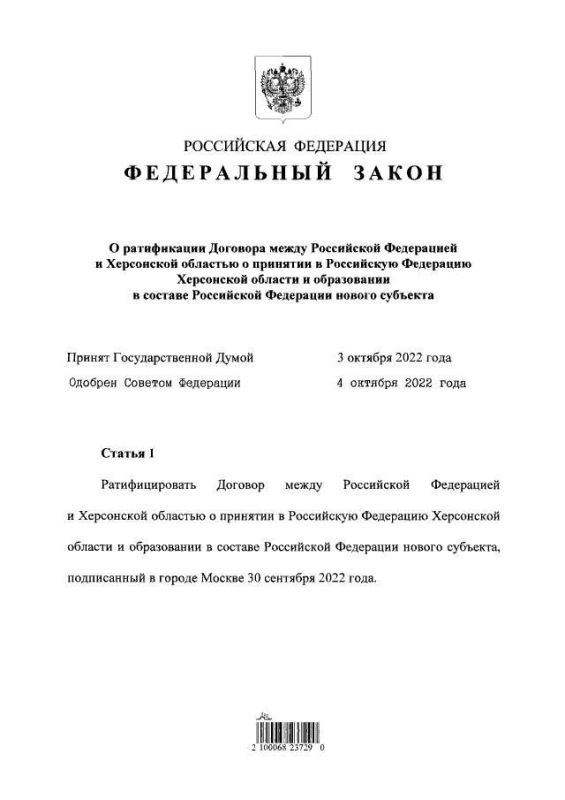 РОССИЙСКАЯ ФЕДЕРАЦИЯ

ФЕДЕРАЛЬНЫЙ ЗАКОН

О ратификации Договора между Российской Федерацией и Херсонской областью о принятии в Российскую Федерацию Херсонской области и образовании в составе Российской Федерации нового субъекта

Принят Государственной Думой 3 октября 2022 года

Одобрен Советом Федерации 4 октября 2022 года

Статья 1

Ратифицировать Договор между Российской Федерацией и Херсонской областью о принятии в Российскую Федерацию Херсонской области и образовании в составе Российской Федерации нового субъекта, подписанный в городе Москве 30 сентября 2022 года.

2 100068 23729 0